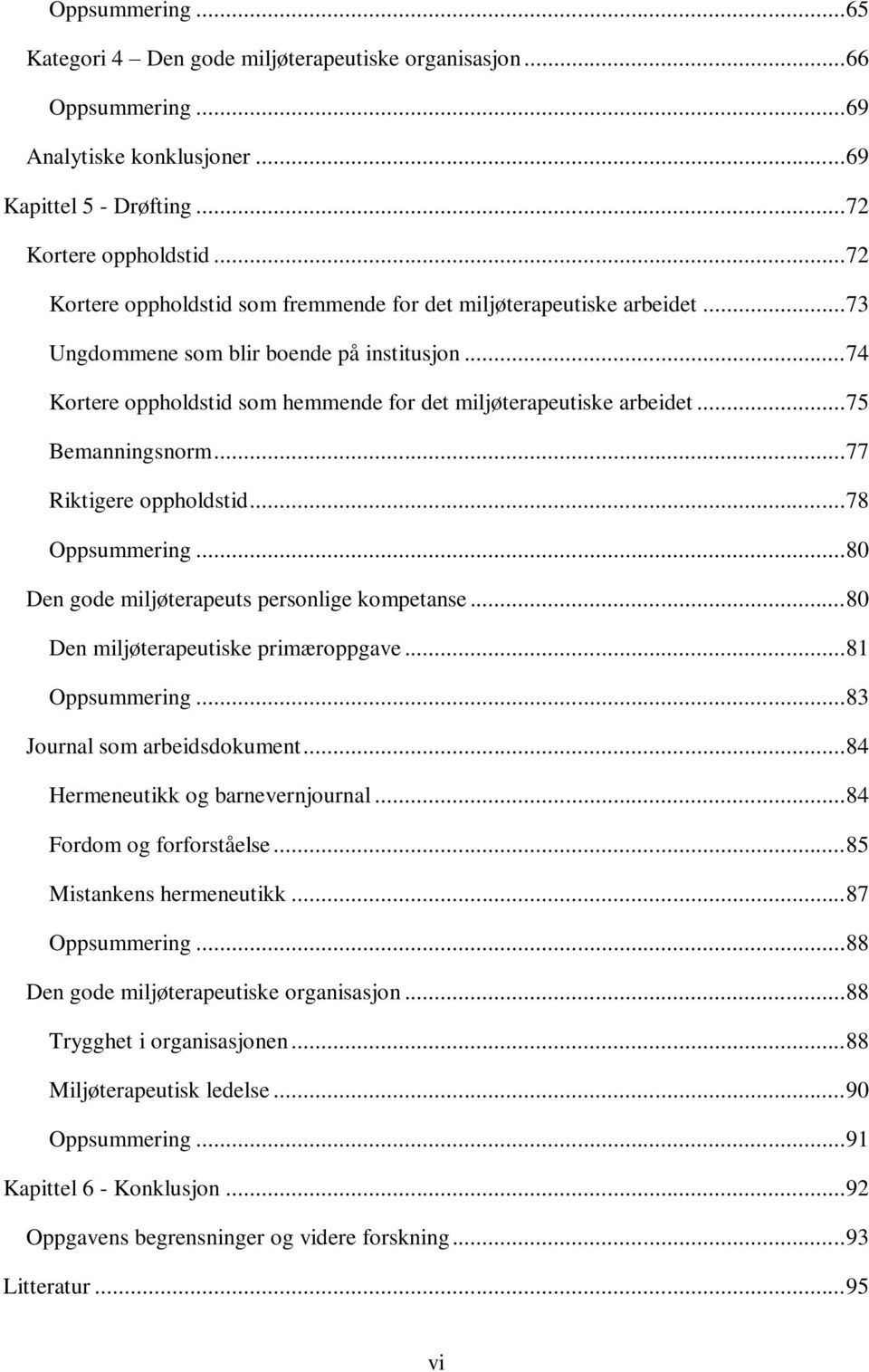 Oppsummering ...65
Kategori 4 – Den gode miljøterapeutiske organisasjon ...66
Oppsummering ...69
Analytiske konklusjoner ...69
Kapittel 5 - Drøfting ...72
Kortere oppholdstid ...72
Kortere oppholdstid som fremmende for det miljøterapeutiske arbeidet ...73
Ungdommene som blir boende på institusjon ...74
Kortere oppholdstid som hemmende for det miljøterapeutiske arbeidet ...75
Bemanningsnorm ...77
Riktigere oppholdstid ...78
Oppsummering ...80
Den gode miljøterapeuts personlige kompetanse ...80
Den miljøterapeutiske primæroppgave ...81
Oppsummering ...83
Journal som arbeidsdokument ...84
Hermeneutikk og barnevernjournal ...84
Fordom og forforståelse ...85
Mistankens hermeneutikk ...87
Oppsummering ...88
Den gode miljøterapeutiske organisasjon ...88
Trygghet i organisasjonen ...88
Miljøterapeutisk ledelse ...90
Oppsummering ...91
Kapittel 6 - Konklusjon ...92
Oppgavens begrensninger og videre forskning ...93
Litteratur ...95

vi